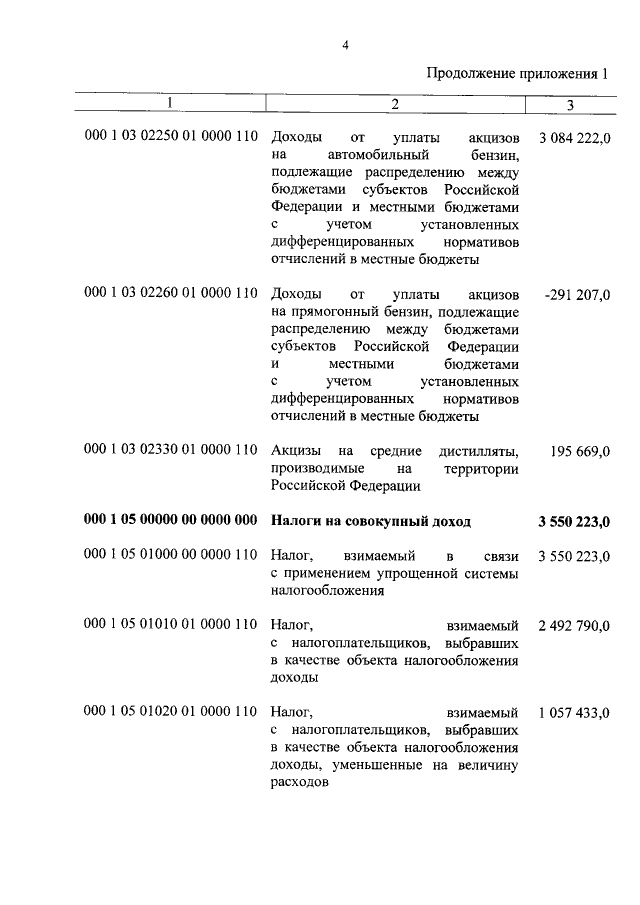 4

Продолжение приложения 1

| 1 | 2 | 3 |
|---|---|---|
| 000 1 03 02250 01 0000 110 | Доходы от уплаты акцизов на автомобильный бензин, подлежащие распределению между бюджетами субъектов Российской Федерации и местными бюджетами с учетом установленных дифференцированных нормативов отчислений в местные бюджеты | 3 084 222,0 |
| 000 1 03 02260 01 0000 110 | Доходы от уплаты акцизов на прямогонный бензин, подлежащие распределению между бюджетами субъектов Российской Федерации и местными бюджетами с учетом установленных дифференцированных нормативов отчислений в местные бюджеты | -291 207,0 |
| 000 1 03 02330 01 0000 110 | Акцизы на средние дистилляты, производимые на территории Российской Федерации | 195 669,0 |
| **000 1 05 00000 00 0000 000** | **Налоги на совокупный доход** | **3 550 223,0** |
| 000 1 05 01000 00 0000 110 | Налог, взимаемый в связи с применением упрощенной системы налогообложения | 3 550 223,0 |
| 000 1 05 01010 01 0000 110 | Налог, взимаемый с налогоплательщиков, выбравших в качестве объекта налогообложения доходы | 2 492 790,0 |
| 000 1 05 01020 01 0000 110 | Налог, взимаемый с налогоплательщиков, выбравших в качестве объекта налогообложения доходы, уменьшенные на величину расходов | 1 057 433,0 |